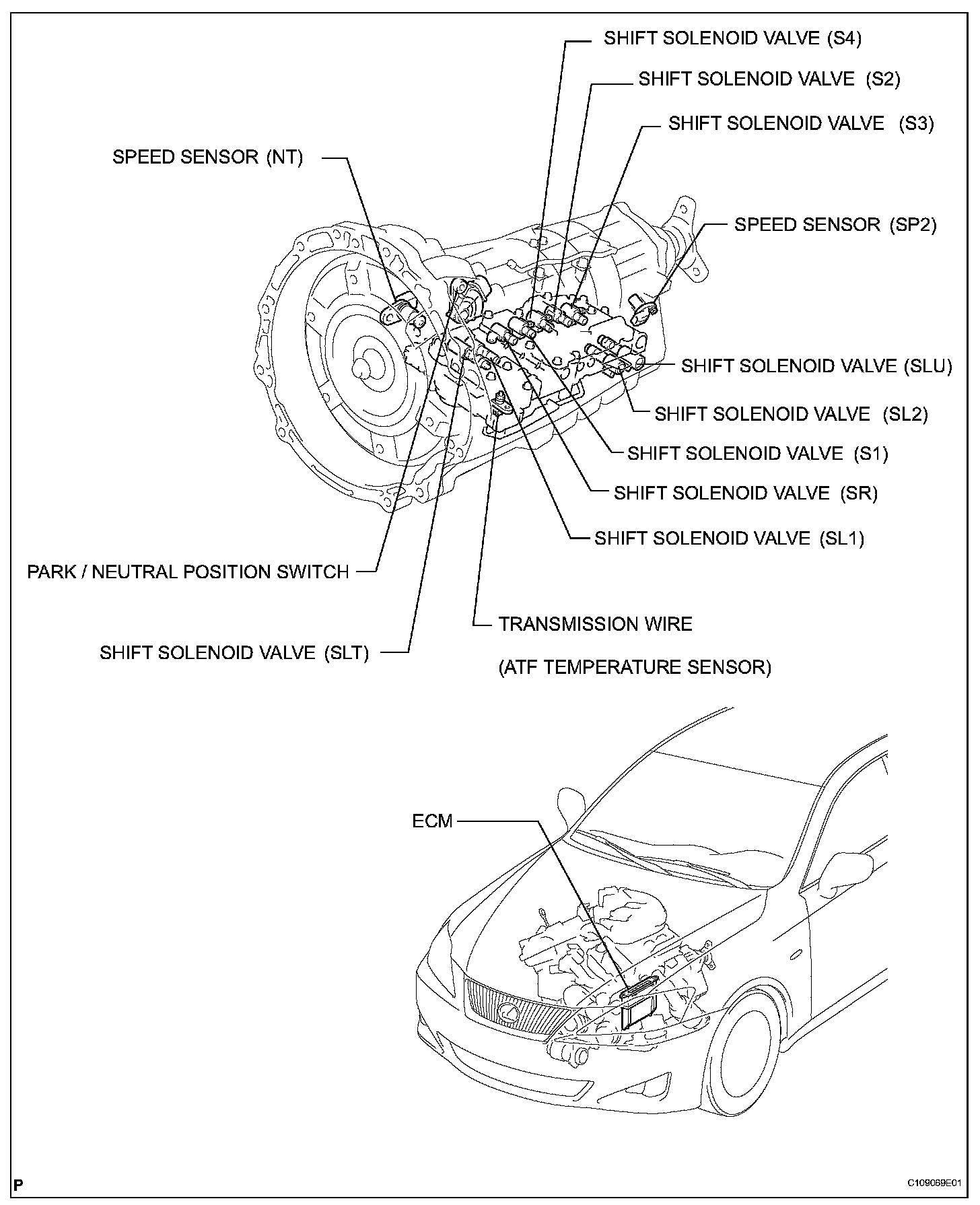 SHIFT SOLENOID VALVE (S4)

SHIFT SOLENOID VALVE (S2)

SHIFT SOLENOID VALVE (S3)

SPEED SENSOR (NT)

SPEED SENSOR (SP2)

SHIFT SOLENOID VALVE (SLU)

SHIFT SOLENOID VALVE (SL2)

SHIFT SOLENOID VALVE (S1)

SHIFT SOLENOID VALVE (SR)

SHIFT SOLENOID VALVE (SL1)

PARK / NEUTRAL POSITION SWITCH

TRANSMISSION WIRE

(ATF TEMPERATURE SENSOR)

SHIFT SOLENOID VALVE (SLT)

ECM

P

C109069E01